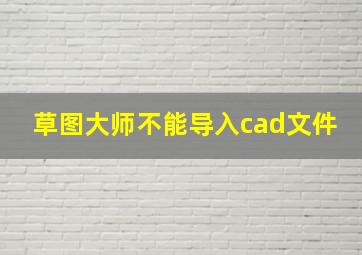 草图大师不能导入cad文件